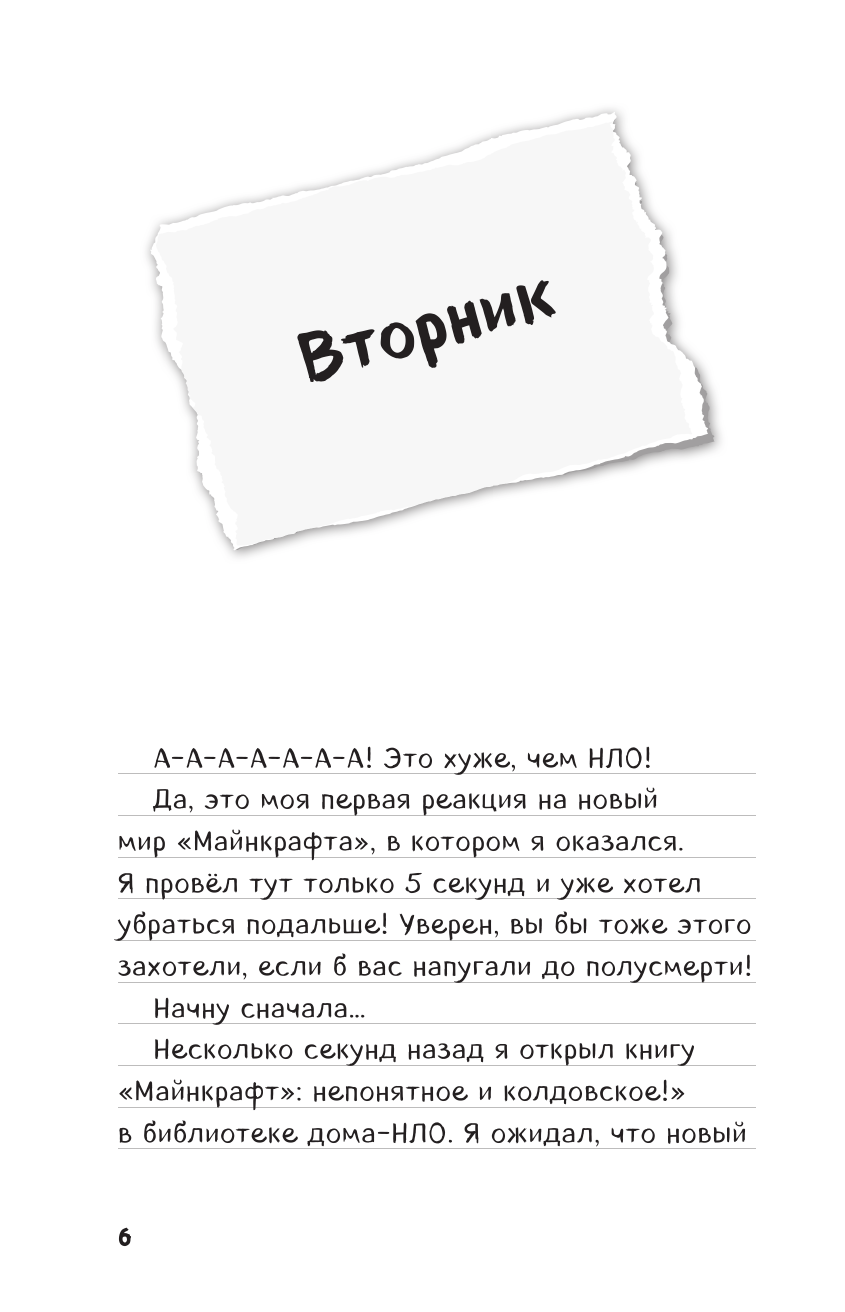 Вторник

А-А-А-А-А-А-А! Это хуже, чем НЛО!

Да, это моя первая реакция на новый мир «Майнкрафта», в котором я оказался. Я провёл тут только 5 секунд и уже хотел убраться подальше! Уверен, вы бы тоже этого захотели, если б вас напугали до полусмерти!

Начну сначала...

Несколько секунд назад я открыл книгу «Майнкрафт»: непонятное и колдовское!» в библиотеке дома-НЛО. Я ожидал, что новый

6